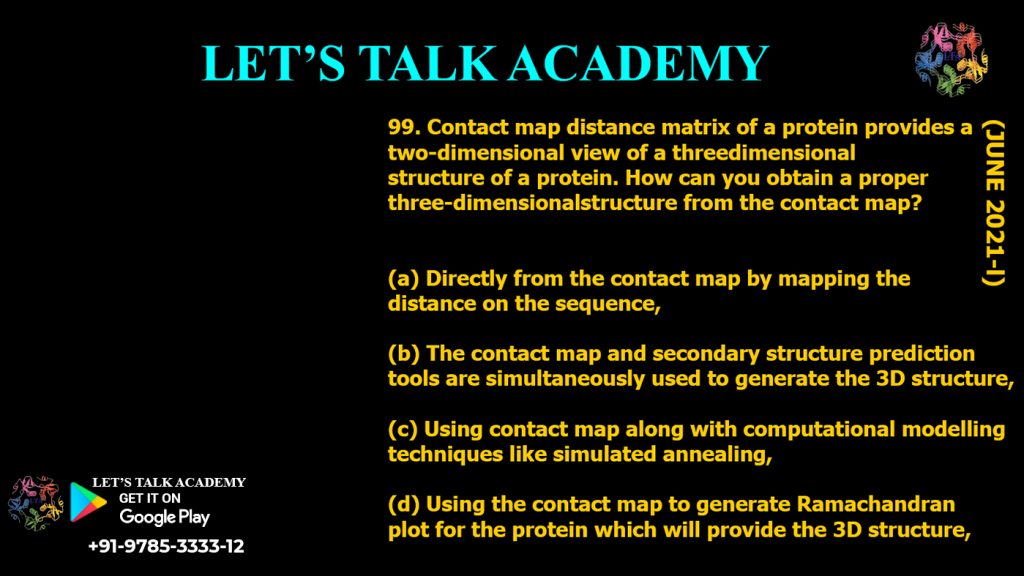 LET'S TALK ACADEMY

99. Contact map distance matrix of a protein provides a two-dimensional view of a threedimensional structure of a protein. How can you obtain a proper three-dimensionalstructure from the contact map?

(JUNE 2021-I)

(a) Directly from the contact map by mapping the distance on the sequence,

(b) The contact map and secondary structure prediction tools are simultaneously used to generate the 3D structure,

(c) Using contact map along with computational modelling techniques like simulated annealing,

(d) Using the contact map to generate Ramachandran plot for the protein which will provide the 3D structure,

LET'S TALK ACADEMY
GET IT ON
Google Play
+91-9785-3333-12